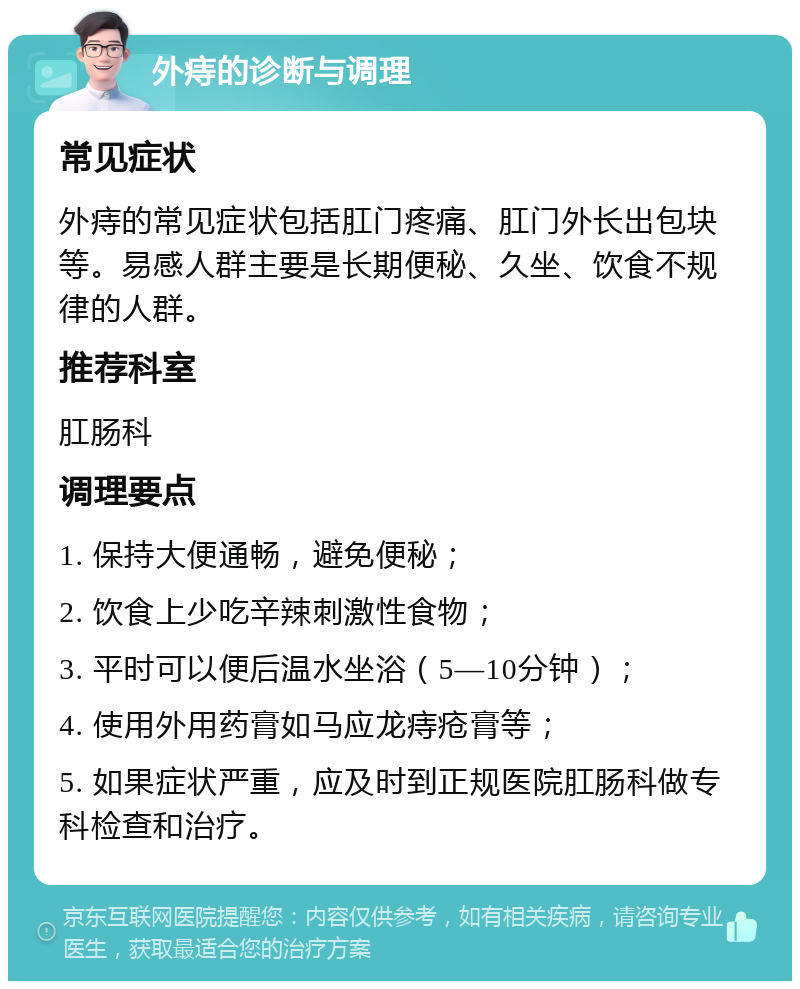 外痔的诊断与调理

常见症状

外痔的常见症状包括肛门疼痛、肛门外长出包块等。易感人群主要是长期便秘、久坐、饮食不规律的人群。

推荐科室

肛肠科

调理要点

1. 保持大便通畅，避免便秘；

2. 饮食上少吃辛辣刺激性食物；

3. 平时可以便后温水坐浴（5—10分钟）；

4. 使用外用药膏如马应龙痔疮膏等；

5. 如果症状严重，应及时到正规医院肛肠科做专科检查和治疗。

京东互联网医院提醒您：内容仅供参考，如有相关疾病，请咨询专业医生，获取最适合您的治疗方案